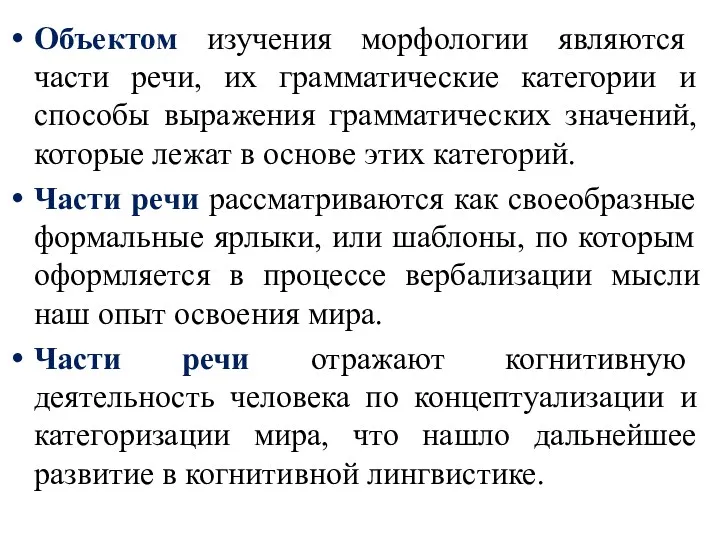 • Объектом изучения морфологии являются части речи, их грамматические категории и способы выражения грамматических значений, которые лежат в основе этих категорий.

• Части речи рассматриваются как своеобразные формальные ярлыки, или шаблоны, по которым оформляется в процессе вербализации мысли наш опыт освоения мира.

• Части речи отражают когнитивную деятельность человека по концептуализации и категоризации мира, что нашло дальнейшее развитие в когнитивной лингвистике.